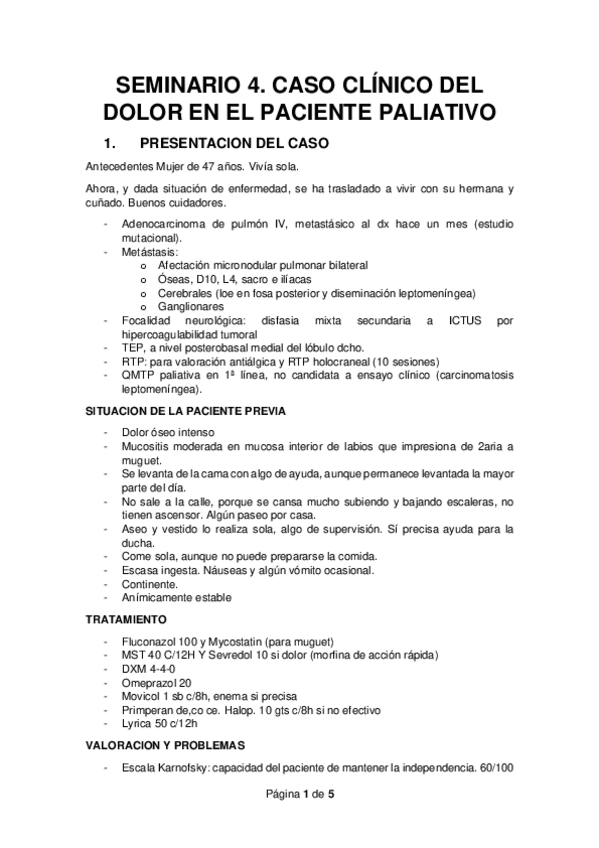 SEMINARIO 4. CASO CLÍNICO DEL DOLOR EN EL PACIENTE PALIATIVO

1. PRESENTACION DEL CASO

Antecedentes Mujer de 47 años. Vivía sola.

Ahora, y dada situación de enfermedad, se ha trasladado a vivir con su hermana y cuñado. Buenos cuidadores.

- Adenocarcinoma de pulmón IV, metastásico al dx hace un mes (estudio mutacional).
- Metástasis:
  o Afectación micronodular pulmonar bilateral
  o Óseas, D10, L4, sacro e ilíacas
  o Cerebrales (loe en fosa posterior y diseminación leptomeníngea)
  o Ganglionares
- Focalidad neurológica: disfasia mixta secundaria a ICTUS por hipercoagulabilidad tumoral
- TEP, a nivel posterobasal medial del lóbulo dcho.
- RTP: para valoración antiálgica y RTP holocraneal (10 sesiones)
- QMTP paliativa en 1ª línea, no candidata a ensayo clínico (carcinomatosis leptomeníngea).

SITUACION DE LA PACIENTE PREVIA

- Dolor óseo intenso
- Mucositis moderada en mucosa interior de labios que impresiona de 2aria a muguet.
- Se levanta de la cama con algo de ayuda, aunque permanece levantada la mayor parte del día.
- No sale a la calle, porque se cansa mucho subiendo y bajando escaleras, no tienen ascensor. Algún paseo por casa.
- Aseo y vestido lo realiza sola, algo de supervisión. Sí precisa ayuda para la ducha.
- Come sola, aunque no puede prepararse la comida.
- Escasa ingesta. Náuseas y algún vómito ocasional.
- Continente.
- Anímicamente estable

TRATAMIENTO

- Fluconazol 100 y Mycostatin (para muguet)
- MST 40 C/12H Y Sevredol 10 si dolor (morfina de acción rápida)
- DXM 4-4-0
- Omeprazol 20
- Movicol 1 sb c/8h, enema si precisa
- Primperan de,co ce. Halop. 10 gts c/8h si no efectivo
- Lyrica 50 c/12h

VALORACION Y PROBLEMAS

- Escala Karnofsky: capacidad del paciente de mantener la independencia. 60/100

Página 1 de 5